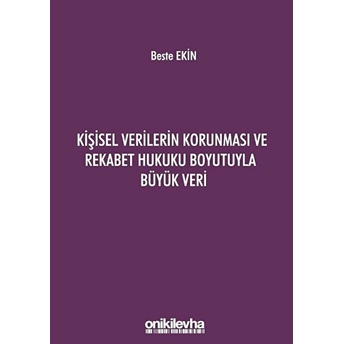 Beste EKİN

KİŞİSEL VERİLERİN KORUNMASI VE REKABET HUKUKU BOYUTUYLA BÜYÜK VERİ

onikilevha